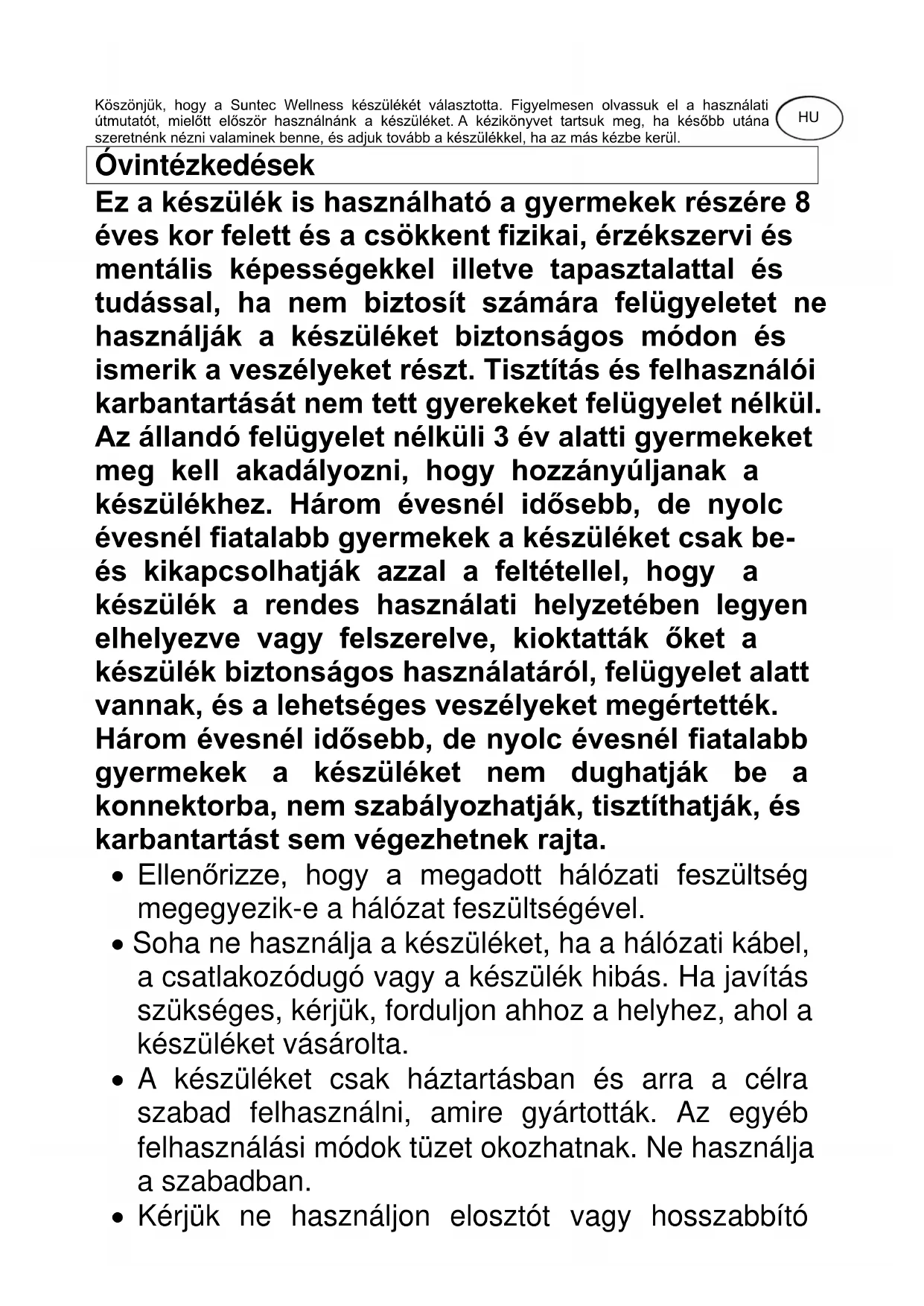 Köszönjük, hogy a Suntec Wellness készülékét választotta. Figyelmesen olvassuk el a használati útmutatót, mielőtt először használnánk a készüléket. A kézikönyvet tartsuk meg, ha később utána szeretnénk nézni valaminek benne, és adjuk tovább a készülékkel, ha az más kézbe kerül.

HU

Óvintézkedések

Ez a készülék is használható a gyermekek részére 8 éves kor felett és a csökkent fizikai, érzékszervi és mentális képességekkel illetve tapasztalattal és tudással, ha nem biztosít számára felügyeletet ne használják a készüléket biztonságos módon és ismerik a veszélyeket részt. Tisztítás és felhasználói karbantartását nem tett gyerekeket felügyelet nélkül. Az állandó felügyelet nélküli 3 év alatti gyermekeket meg kell akadályozni, hogy hozzányúljanak a készülékhez. Három évesnél idősebb, de nyolc évesnél fiatalabb gyermekek a készüléket csak be- és kikapcsolhatják azzal a feltétellel, hogy a készülék a rendes használati helyzetében legyen elhelyezve vagy felszerelve, kioktatták őket a készülék biztonságos használatáról, felügyelet alatt vannak, és a lehetséges veszélyeket megértették. Három évesnél idősebb, de nyolc évesnél fiatalabb gyermekek a készüléket nem dughatják be a konnektorba, nem szabályozhatják, tisztíthatják, és karbantartást sem végezhetnek rajta.

• Ellenőrizze, hogy a megadott hálózati feszültség megegyezik-e a hálózat feszültségével.
• Soha ne használja a készüléket, ha a hálózati kábel, a csatlakozódugó vagy a készülék hibás. Ha javítás szükséges, kérjük, forduljon ahhoz a helyhez, ahol a készüléket vásárolta.
• A készüléket csak háztartásban és arra a célra szabad felhasználni, amire gyártották. Az egyéb felhasználási módok tüzet okozhatnak. Ne használja a szabadban.
• Kérjük ne használjon elosztót vagy hosszabbító